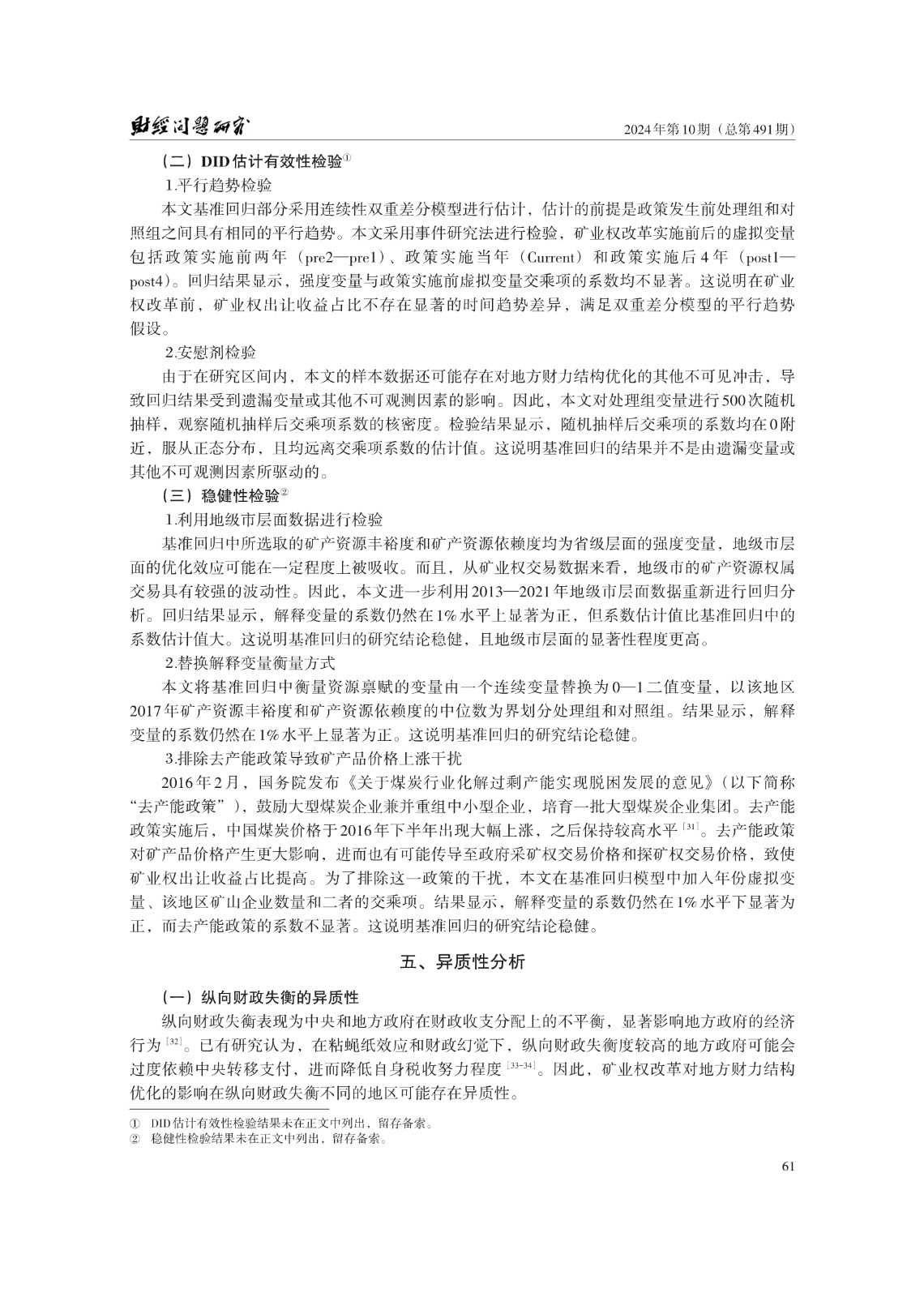 财经问题研究　　2024年第10期（总第491期）

（二）DID估计有效性检验①

1.平行趋势检验

本文基准回归部分采用连续性双重差分模型进行估计，估计的前提是政策发生前处理组和对照组之间具有相同的平行趋势。本文采用事件研究法进行检验，矿业权改革实施前后的虚拟变量包括政策实施前两年（pre2—pre1）、政策实施当年（Current）和政策实施后4年（post1—post4）。回归结果显示，强度变量与政策实施前虚拟变量交乘项的系数均不显著。这说明在矿业权改革前，矿业权出让收益占比不存在显著的时间趋势差异，满足双重差分模型的平行趋势假设。

2.安慰剂检验

由于在研究区间内，本文的样本数据还可能存在对地方财力结构优化的其他不可见冲击，导致回归结果受到遗漏变量或其他不可观测因素的影响。因此，本文对处理组变量进行500次随机抽样，观察随机抽样后交乘项系数的核密度。检验结果显示，随机抽样后交乘项的系数均在0附近，服从正态分布，且均远离交乘项系数的估计值。这说明基准回归的结果并不是由遗漏变量或其他不可观测因素所驱动的。

（三）稳健性检验②

1.利用地级市层面数据进行检验

基准回归中所选取的矿产资源丰裕度和矿产资源依赖度均为省级层面的强度变量，地级市层面的优化效应可能在一定程度上被吸收。而且，从矿业权交易数据来看，地级市的矿产资源权属交易具有较强的波动性。因此，本文进一步利用2013—2021年地级市层面数据重新进行回归分析。回归结果显示，解释变量的系数仍然在1%水平上显著为正，但系数估计值比基准回归中的系数估计值大。这说明基准回归的研究结论稳健，且地级市层面的显著性程度更高。

2.替换解释变量衡量方式

本文将基准回归中衡量资源禀赋的变量由一个连续变量替换为0—1二值变量，以该地区2017年矿产资源丰裕度和矿产资源依赖度的中位数为界划分处理组和对照组。结果显示，解释变量的系数仍然在1%水平上显著为正。这说明基准回归的研究结论稳健。

3.排除去产能政策导致矿产品价格上涨干扰

2016年2月，国务院发布《关于煤炭行业化解过剩产能实现脱困发展的意见》（以下简称“去产能政策”），鼓励大型煤炭企业兼并重组中小型企业，培育一批大型煤炭企业集团。去产能政策实施后，中国煤炭价格于2016年下半年出现大幅上涨，之后保持较高水平[31]。去产能政策对矿产品价格产生更大影响，进而也有可能传导至政府采矿权交易价格和探矿权交易价格，致使矿业权出让收益占比提高。为了排除这一政策的干扰，本文在基准回归模型中加入年份虚拟变量、该地区矿山企业数量和二者的交乘项。结果显示，解释变量的系数仍然在1%水平下显著为正，而去产能政策的系数不显著。这说明基准回归的研究结论稳健。

五、异质性分析

（一）纵向财政失衡的异质性

纵向财政失衡表现为中央和地方政府在财政收支分配上的不平衡，显著影响地方政府的经济行为[32]。已有研究认为，在粘蝇纸效应和财政幻觉下，纵向财政失衡度较高的地方政府可能会过度依赖中央转移支付，进而降低自身税收努力程度[33-34]。因此，矿业权改革对地方财力结构优化的影响在纵向财政失衡不同的地区可能存在异质性。

① DID估计有效性检验结果未在正文中列出，留存备索。
② 稳健性检验结果未在正文中列出，留存备索。

61